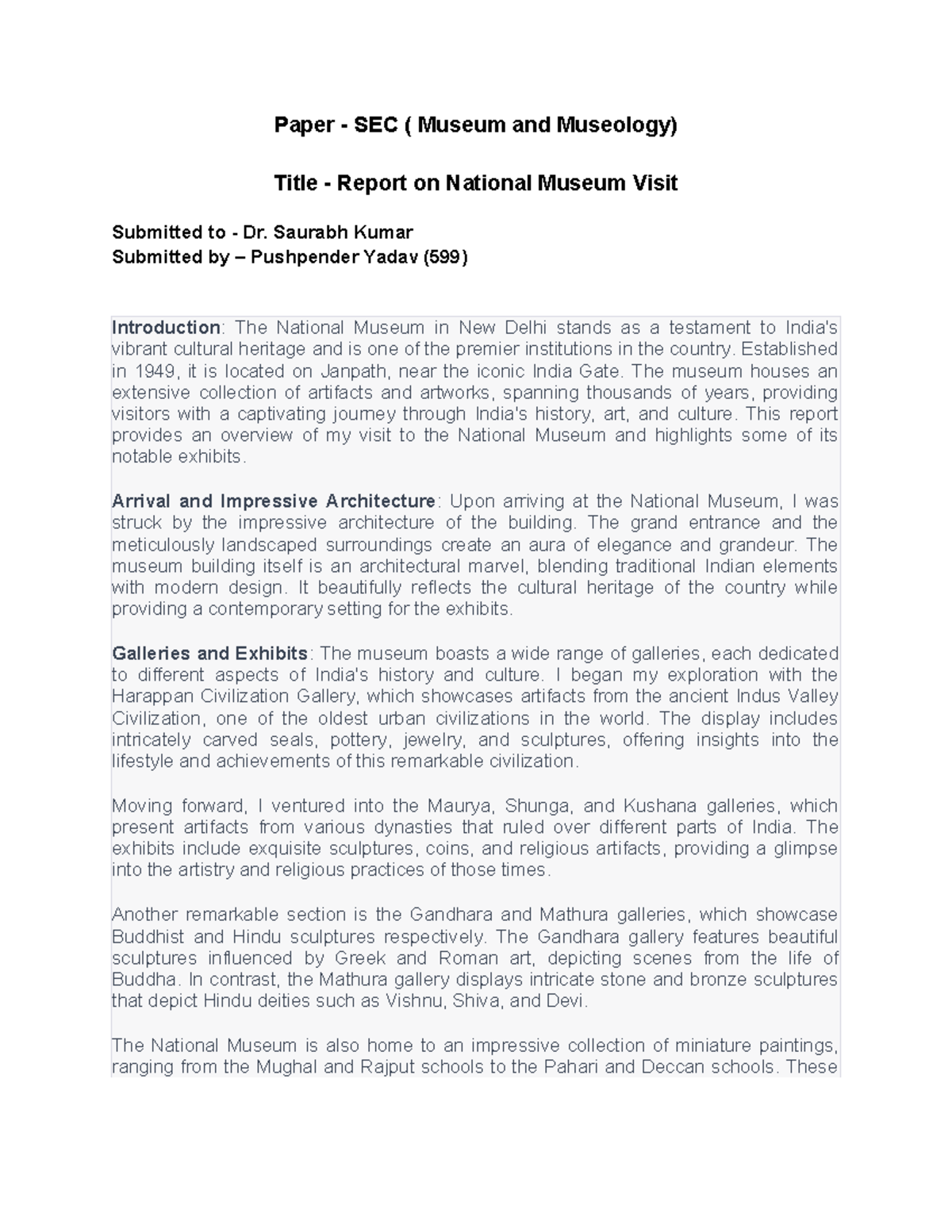 Paper - SEC ( Museum and Museology)

Title - Report on National Museum Visit

Submitted to - Dr. Saurabh Kumar
Submitted by – Pushpender Yadav (599)

Introduction: The National Museum in New Delhi stands as a testament to India's vibrant cultural heritage and is one of the premier institutions in the country. Established in 1949, it is located on Janpath, near the iconic India Gate. The museum houses an extensive collection of artifacts and artworks, spanning thousands of years, providing visitors with a captivating journey through India's history, art, and culture. This report provides an overview of my visit to the National Museum and highlights some of its notable exhibits.

Arrival and Impressive Architecture: Upon arriving at the National Museum, I was struck by the impressive architecture of the building. The grand entrance and the meticulously landscaped surroundings create an aura of elegance and grandeur. The museum building itself is an architectural marvel, blending traditional Indian elements with modern design. It beautifully reflects the cultural heritage of the country while providing a contemporary setting for the exhibits.

Galleries and Exhibits: The museum boasts a wide range of galleries, each dedicated to different aspects of India's history and culture. I began my exploration with the Harappan Civilization Gallery, which showcases artifacts from the ancient Indus Valley Civilization, one of the oldest urban civilizations in the world. The display includes intricately carved seals, pottery, jewelry, and sculptures, offering insights into the lifestyle and achievements of this remarkable civilization.

Moving forward, I ventured into the Maurya, Shunga, and Kushana galleries, which present artifacts from various dynasties that ruled over different parts of India. The exhibits include exquisite sculptures, coins, and religious artifacts, providing a glimpse into the artistry and religious practices of those times.

Another remarkable section is the Gandhara and Mathura galleries, which showcase Buddhist and Hindu sculptures respectively. The Gandhara gallery features beautiful sculptures influenced by Greek and Roman art, depicting scenes from the life of Buddha. In contrast, the Mathura gallery displays intricate stone and bronze sculptures that depict Hindu deities such as Vishnu, Shiva, and Devi.

The National Museum is also home to an impressive collection of miniature paintings, ranging from the Mughal and Rajput schools to the Pahari and Deccan schools. These